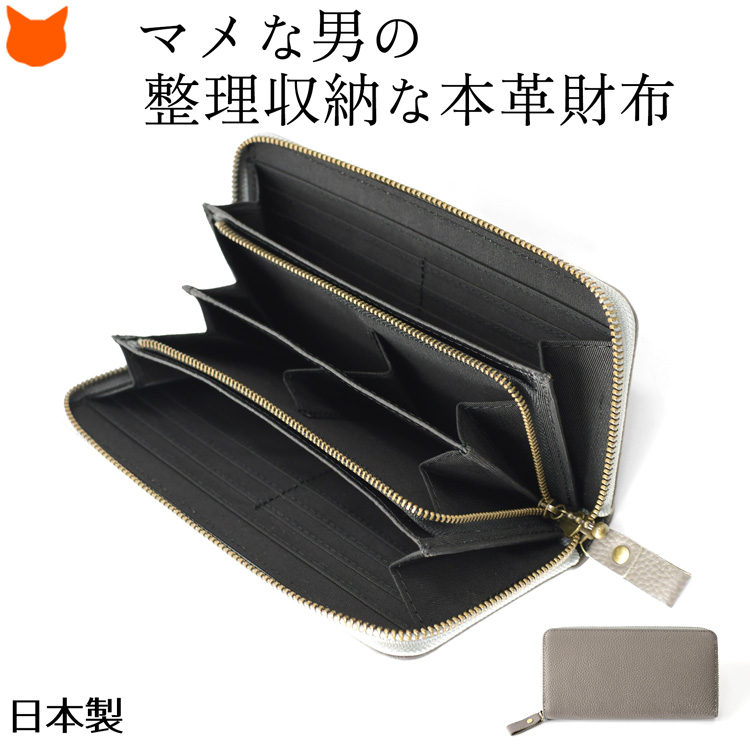 マメな男の
整理収納な本革財布

日本製